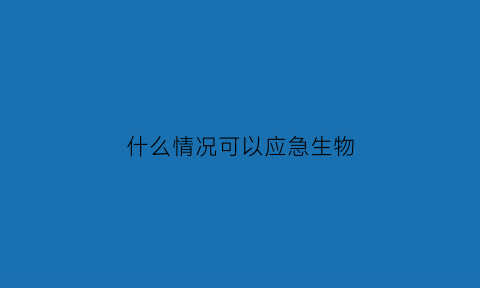 什么情况可以应急生物